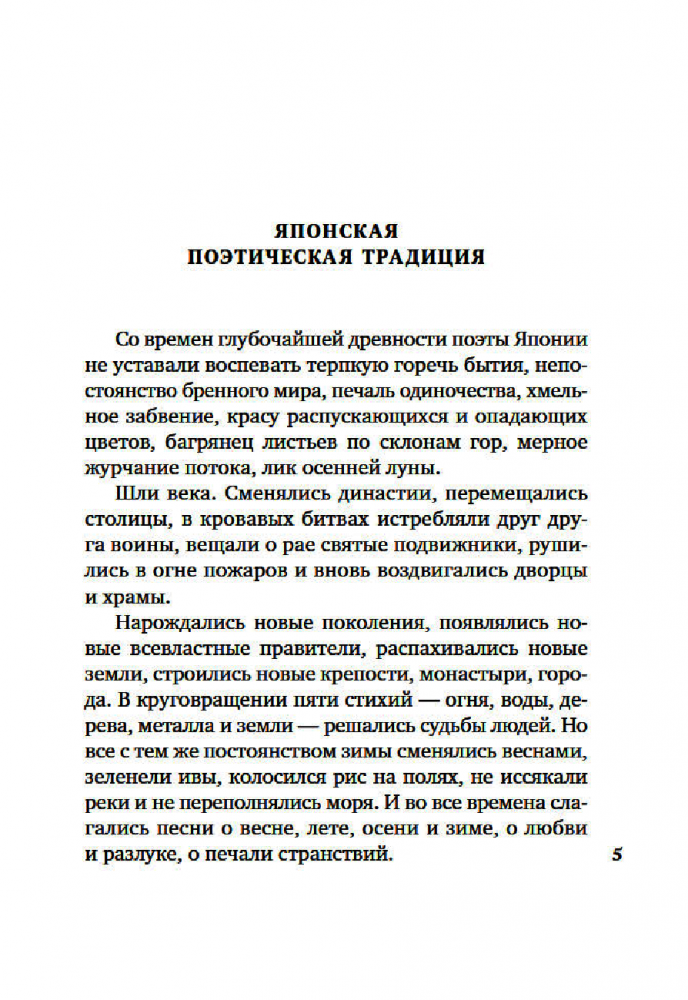 ЯПОНСКАЯ
ПОЭТИЧЕСКАЯ ТРАДИЦИЯ

Со времен глубочайшей древности поэты Японии не уставали воспевать терпкую горечь бытия, непостоянство бренного мира, печаль одиночества, хмельное забвение, красу распускающихся и опадающих цветов, багрянец листьев по склонам гор, мерное журчание потока, лик осенней луны.

Шли века. Сменялись династии, перемещались столицы, в кровавых битвах истребляли друг друга воины, вещали о рае святые подвижники, рушились в огне пожаров и вновь воздвигались дворцы и храмы.

Нарождались новые поколения, появлялись новые всевластные правители, распахивались новые земли, строились новые крепости, монастыри, города. В круговращении пяти стихий — огня, воды, дерева, металла и земли — решались судьбы людей. Но все с тем же постоянством зимы сменялись веснами, зеленели ивы, колосился рис на полях, не иссякали реки и не переполнялись моря. И во все времена слагались песни о весне, лете, осени и зиме, о любви и разлуке, о печали странствий.

5